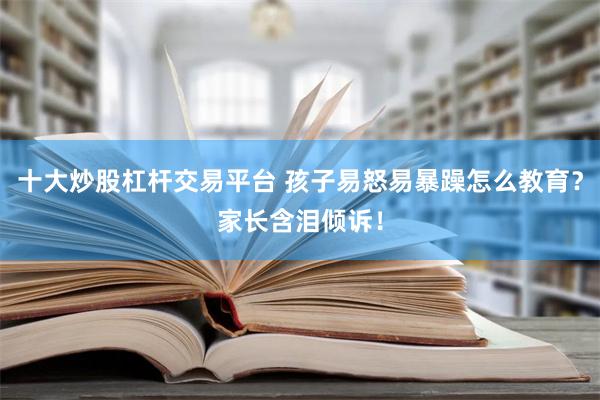 十大炒股杠杆交易平台 孩子易怒易暴躁怎么教育？家长含泪倾诉！